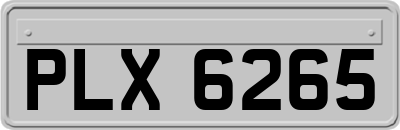 PLX 6265